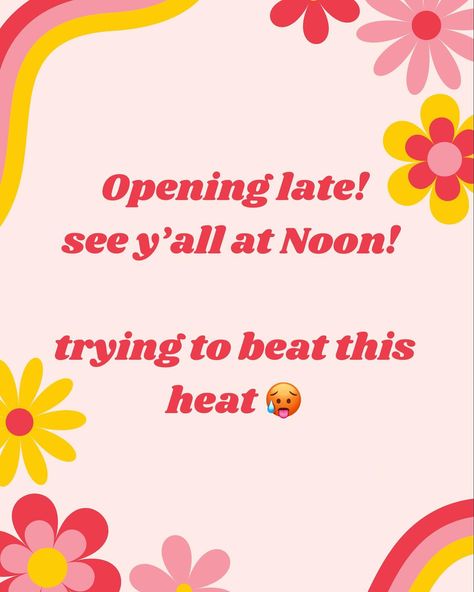 Opening late!
see y'all at Noon!

trying to beat this heat 🥵